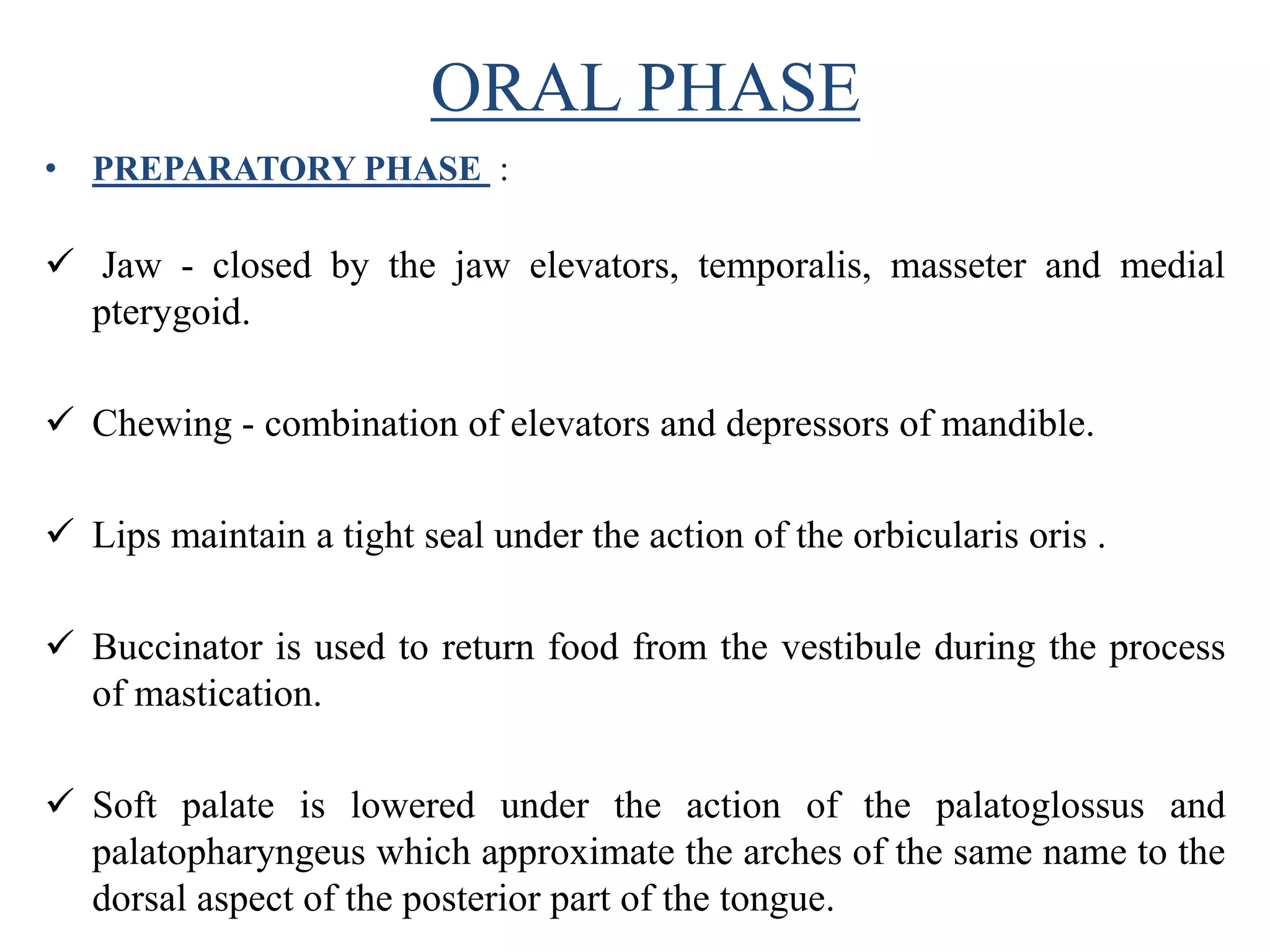 ORAL PHASE

• PREPARATORY PHASE :

✓ Jaw - closed by the jaw elevators, temporalis, masseter and medial pterygoid.

✓ Chewing - combination of elevators and depressors of mandible.

✓ Lips maintain a tight seal under the action of the orbicularis oris .

✓ Buccinator is used to return food from the vestibule during the process of mastication.

✓ Soft palate is lowered under the action of the palatoglossus and palatopharyngeus which approximate the arches of the same name to the dorsal aspect of the posterior part of the tongue.